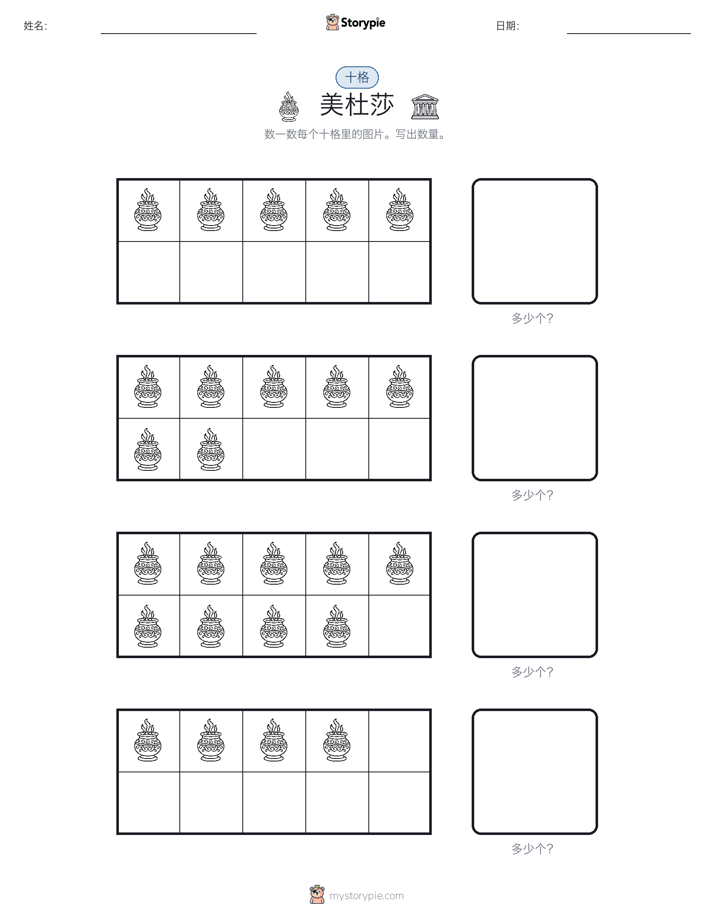 姓名:

Storypie

日期:

十格

美杜莎

数一数每个十格里的图片。写出数量。

多少个?

多少个?

多少个?

多少个?

mystorypie.com